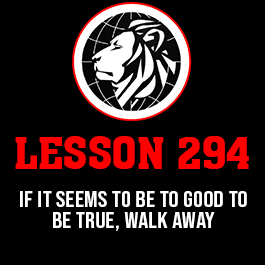 LESSON 294

IF IT SEEMS TO BE TO GOOD TO BE TRUE, WALK AWAY